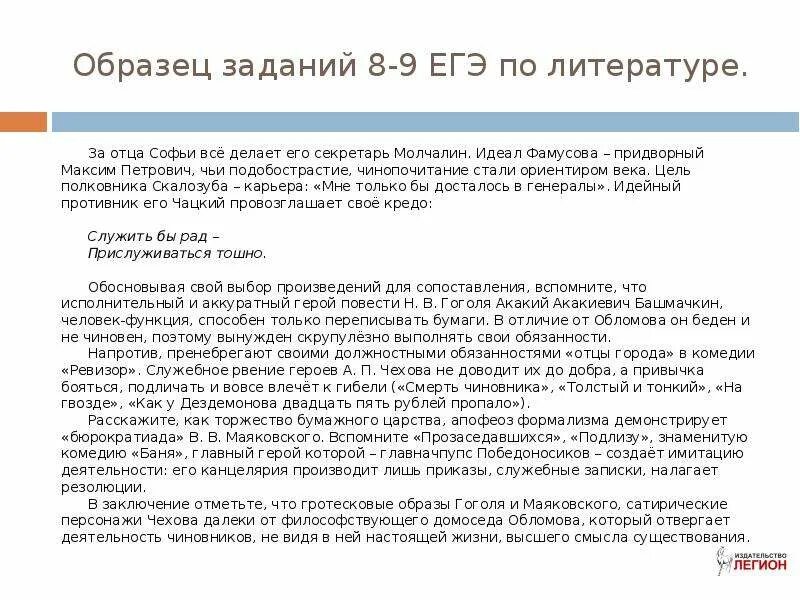 Образец заданий 8-9 ЕГЭ по литературе.

За отца Софьи всё делает его секретарь Молчалин. Идеал Фамусова – придворный Максим Петрович, чьи подобострастие, чинопочитание стали ориентиром века. Цель полковника Скалозуба – карьера: «Мне только бы досталось в генералы». Идейный противник его Чацкий провозглашает своё кредо:

Служить бы рад –
Прислуживаться тошно.

Обосновывая свой выбор произведений для сопоставления, вспомните, что исполнительный и аккуратный герой повести Н. В. Гоголя Акакий Акакиевич Башмачкин, человек-функция, способен только переписывать бумаги. В отличие от Обломова он беден и не чиновен, поэтому вынужден скрупулёзно выполнять свои обязанности.
Напротив, пренебрегают своими должностными обязанностями «отцы города» в комедии «Ревизор». Служебное рвение героев А. П. Чехова не доводит их до добра, а привычка бояться, подличать и вовсе влечёт к гибели («Смерть чиновника», «Толстый и тонкий», «На гвозде», «Как у Дездемонова двадцать пять рублей пропало»).
Расскажите, как торжество бумажного царства, апофеоз формализма демонстрирует «бюрократиада» В. В. Маяковского. Вспомните «Прозаседавшихся», «Подлизу», знаменитую комедию «Баня», главный герой которой – главначпупс Победоносиков – создаёт имитацию деятельности: его канцелярия производит лишь приказы, служебные записки, налагает резолюции.
В заключение отметьте, что гротесковые образы Гоголя и Маяковского, сатирические персонажи Чехова далеки от философствующего домоседа Обломова, который отвергает деятельность чиновников, не видя в ней настоящей жизни, высшего смысла существования.

ИЗДАТЕЛЬСТВО ЛЕГИОН